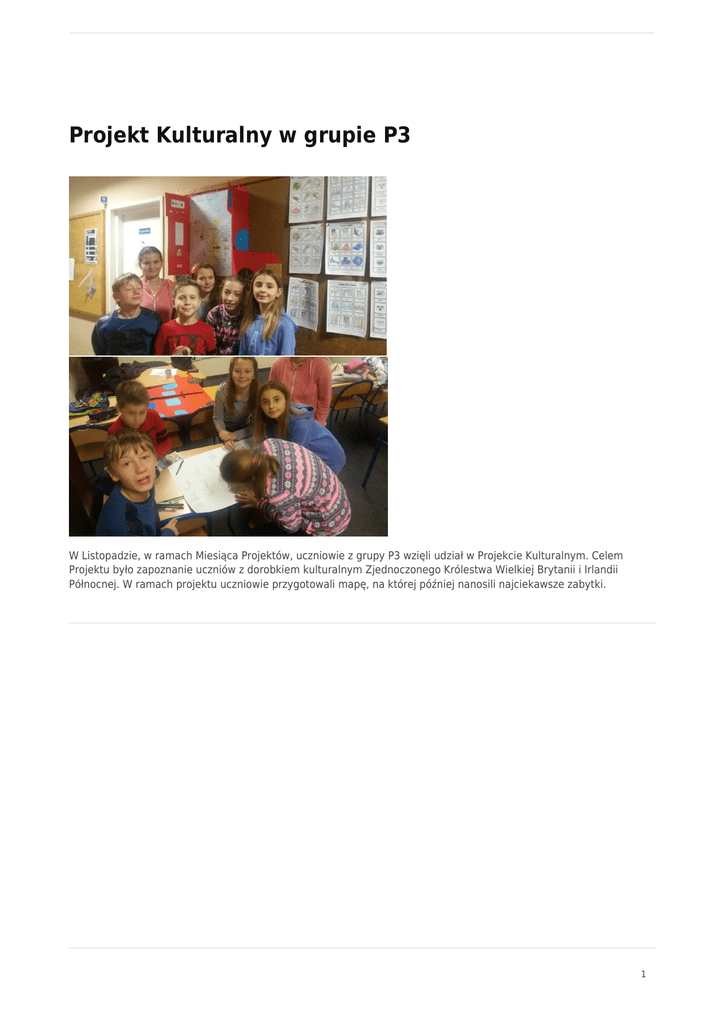 Projekt Kulturalny w grupie P3

W Listopadzie, w ramach Miesiąca Projektów, uczniowie z grupy P3 wzięli udział w Projekcie Kulturalnym. Celem Projektu było zapoznanie uczniów z dorobkiem kulturalnym Zjednoczonego Królestwa Wielkiej Brytanii i Irlandii Północnej. W ramach projektu uczniowie przygotowali mapę, na której później nanosili najciekawsze zabytki.

1